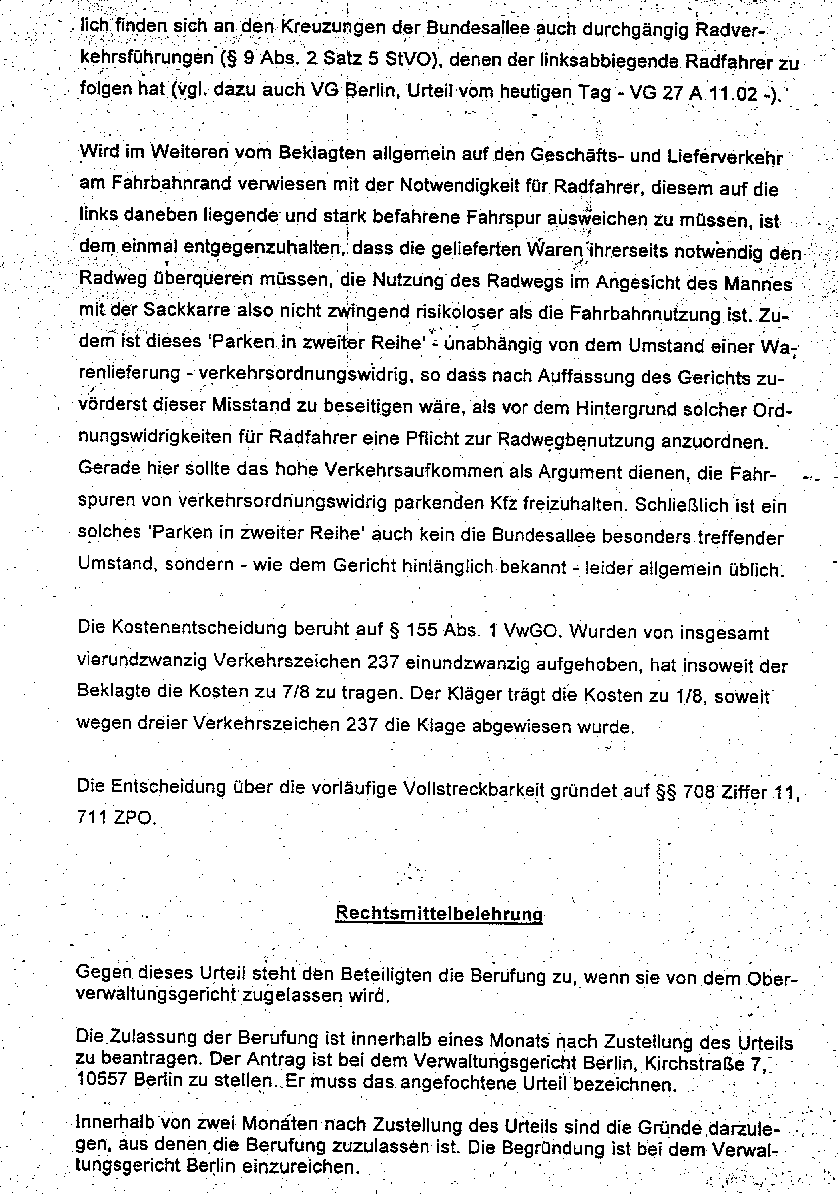 lich finden sich an den Kreuzungen der Bundesallee auch durchgängig Radverkehrsführungen (§ 9 Abs. 2 Satz 5 StVO), denen der linksabbiegende Radfahrer zu folgen hat (vgl. dazu auch VG Berlin, Urteil vom heutigen Tag - VG 27 A 11.02 -).

Wird im Weiteren vom Beklagten allgemein auf den Geschäfts- und Lieferverkehr am Fahrbahnrand verwiesen mit der Notwendigkeit für Radfahrer, diesem auf die links daneben liegende und stark befahrene Fahrspur ausweichen zu müssen, ist dem einmal entgegenzuhalten, dass die gelieferten Waren ihrerseits notwendig den Radweg überqueren müssen, die Nutzung des Radwegs im Angesicht des Mannes mit der Sackkarre also nicht zwingend risikoloser als die Fahrbahnnutzung ist. Zudem ist dieses 'Parken in zweiter Reihe' - unabhängig von dem Umstand einer Warenlieferung - verkehrsordnungswidrig, so dass nach Auffassung des Gerichts zuvörderst dieser Misstand zu beseitigen wäre, als vor dem Hintergrund solcher Ordnungswidrigkeiten für Radfahrer eine Pflicht zur Radwegbenutzung anzuordnen. Gerade hier sollte das hohe Verkehrsaufkommen als Argument dienen, die Fahrspuren von verkehrsordnungswidrig parkenden Kfz freizuhalten. Schließlich ist ein solches 'Parken in zweiter Reihe' auch kein die Bundesallee besonders treffender Umstand, sondern - wie dem Gericht hinlänglich bekannt - leider allgemein üblich.

Die Kostenentscheidung beruht auf § 155 Abs. 1 VwGO. Wurden von insgesamt vierundzwanzig Verkehrszeichen 237 einundzwanzig aufgehoben, hat insoweit der Beklagte die Kosten zu 7/8 zu tragen. Der Kläger trägt die Kosten zu 1/8, soweit wegen dreier Verkehrszeichen 237 die Klage abgewiesen wurde.

Die Entscheidung über die vorläufige Vollstreckbarkeit gründet auf §§ 708 Ziffer 11, 711 ZPO.

Rechtsmittelbelehrung

Gegen dieses Urteil steht den Beteiligten die Berufung zu, wenn sie von dem Oberverwaltungsgericht zugelassen wird.

Die Zulassung der Berufung ist innerhalb eines Monats nach Zustellung des Urteils zu beantragen. Der Antrag ist bei dem Verwaltungsgericht Berlin, Kirchstraße 7, 10557 Berlin zu stellen. Er muss das angefochtene Urteil bezeichnen.

Innerhalb von zwei Monaten nach Zustellung des Urteils sind die Gründe darzulegen, aus denen die Berufung zuzulassen ist. Die Begründung ist bei dem Verwaltungsgericht Berlin einzureichen.